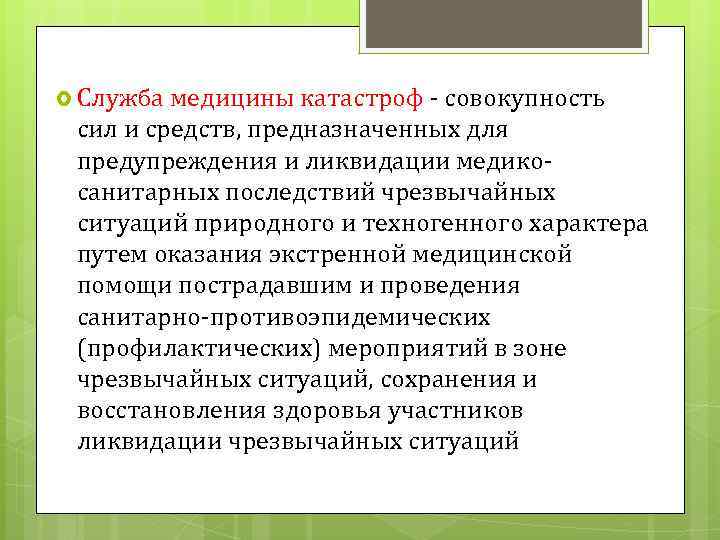 Служба медицины катастроф - совокупность сил и средств, предназначенных для предупреждения и ликвидации медико-санитарных последствий чрезвычайных ситуаций природного и техногенного характера путем оказания экстренной медицинской помощи пострадавшим и проведения санитарно-противоэпидемических (профилактических) мероприятий в зоне чрезвычайных ситуаций, сохранения и восстановления здоровья участников ликвидации чрезвычайных ситуаций